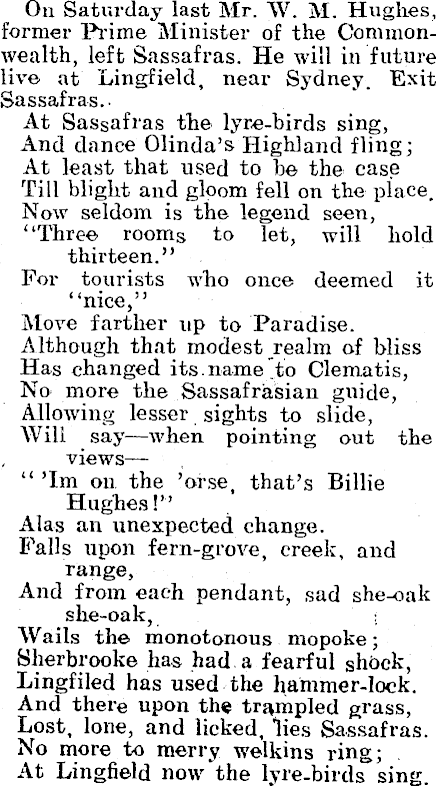 On Saturday last Mr. W. M. Hughes, former Prime Minister of the Commonwealth, left Sassafras. He will in future live at Lingfield, near Sydney. Exit Sassafras..

At Sassafras the lyre-birds sing,
And dance Olinda's Highland fling;
At least that used to be the case
Till blight and gloom fell on the place.
Now seldom is the legend seen,
"Three rooms to let, will hold thirteen."
For tourists who once deemed it "nice,"
Move farther up to Paradise.
Although that modest realm of bliss
Has changed its name to Clematis,
No more the Sassafrasian guide,
Allowing lesser sights to slide,
Will say—when pointing out the views—
"'Im on the 'orse, that's Billie Hughes!"
Alas an unexpected change.
Falls upon fern-grove, creek, and range,
And from each pendant, sad she-oak she-oak,
Wails the monotonous mopoke;
Sherbrooke has had a fearful shock,
Lingfiled has used the hammer-lock.
And there upon the trampled grass,
Lost, lone, and licked, lies Sassafras.
No more to merry welkins ring;
At Lingfield now the lyre-birds sing.